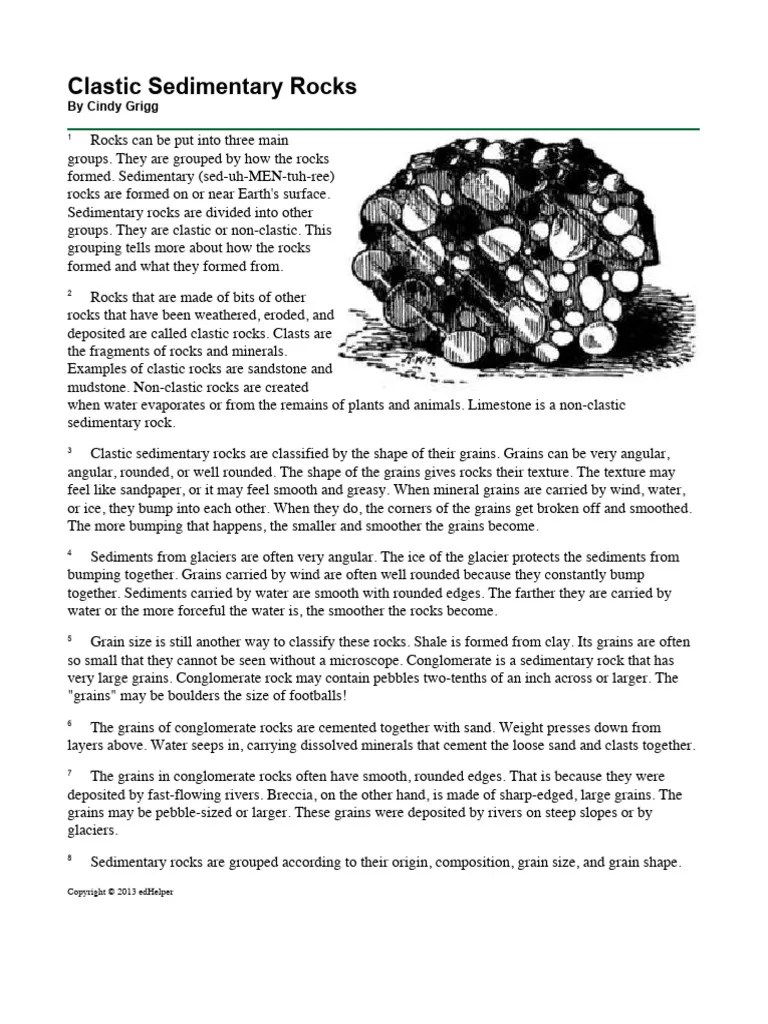 Clastic Sedimentary Rocks
By Cindy Grigg

1 Rocks can be put into three main groups. They are grouped by how the rocks formed. Sedimentary (sed-uh-MEN-tuh-ree) rocks are formed on or near Earth's surface. Sedimentary rocks are divided into other groups. They are clastic or non-clastic. This grouping tells more about how the rocks formed and what they formed from.

2 Rocks that are made of bits of other rocks that have been weathered, eroded, and deposited are called clastic rocks. Clasts are the fragments of rocks and minerals. Examples of clastic rocks are sandstone and mudstone. Non-clastic rocks are created when water evaporates or from the remains of plants and animals. Limestone is a non-clastic sedimentary rock.

3 Clastic sedimentary rocks are classified by the shape of their grains. Grains can be very angular, angular, rounded, or well rounded. The shape of the grains gives rocks their texture. The texture may feel like sandpaper, or it may feel smooth and greasy. When mineral grains are carried by wind, water, or ice, they bump into each other. When they do, the corners of the grains get broken off and smoothed. The more bumping that happens, the smaller and smoother the grains become.

4 Sediments from glaciers are often very angular. The ice of the glacier protects the sediments from bumping together. Grains carried by wind are often well rounded because they constantly bump together. Sediments carried by water are smooth with rounded edges. The farther they are carried by water or the more forceful the water is, the smoother the rocks become.

5 Grain size is still another way to classify these rocks. Shale is formed from clay. Its grains are often so small that they cannot be seen without a microscope. Conglomerate is a sedimentary rock that has very large grains. Conglomerate rock may contain pebbles two-tenths of an inch across or larger. The "grains" may be boulders the size of footballs!

6 The grains of conglomerate rocks are cemented together with sand. Weight presses down from layers above. Water seeps in, carrying dissolved minerals that cement the loose sand and clasts together.

7 The grains in conglomerate rocks often have smooth, rounded edges. That is because they were deposited by fast-flowing rivers. Breccia, on the other hand, is made of sharp-edged, large grains. The grains may be pebble-sized or larger. These grains were deposited by rivers on steep slopes or by glaciers.

8 Sedimentary rocks are grouped according to their origin, composition, grain size, and grain shape.

Copyright © 2013 edHelper